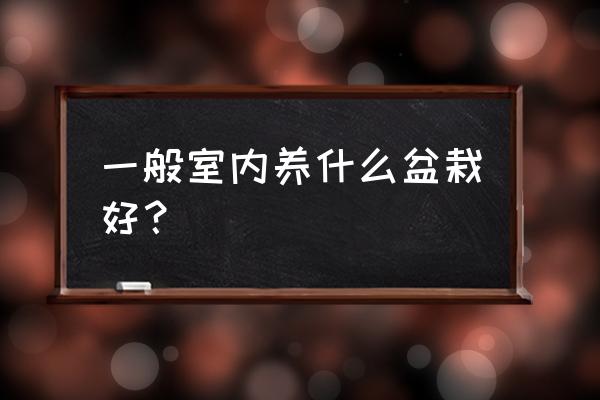 一般室内养什么盆栽好？